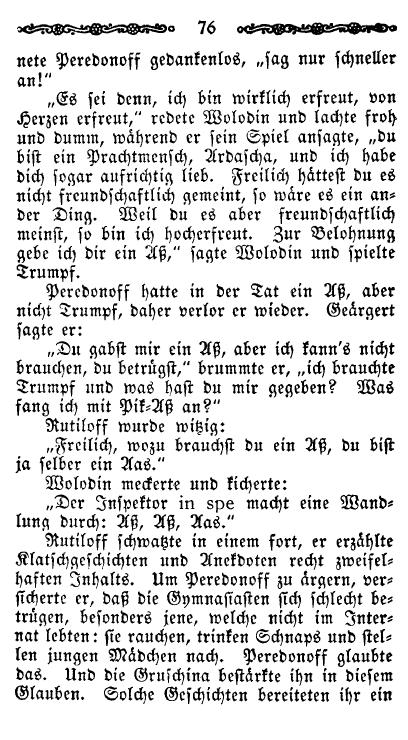 76

nete Peredonoff gedankenlos, „sag nur schneller an!“

„Es sei denn, ich bin wirklich erfreut, von Herzen erfreut,“ redete Wolodin und lachte froh und dumm, während er sein Spiel ansagte, „du bist ein Prachtmensch, Ardascha, und ich habe dich sogar aufrichtig lieb. Freilich hättest du es nicht freundschaftlich gemeint, so wäre es ein ander Ding. Weil du es aber freundschaftlich meinst, so bin ich hocherfreut. Zur Belohnung gebe ich dir ein Aß,“ sagte Wolodin und spielte Trumpf.

Peredonoff hatte in der Tat ein Aß, aber nicht Trumpf, daher verlor er wieder. Geärgert sagte er:

„Du gabst mir ein Aß, aber ich kann's nicht brauchen, du betrügst,“ brummte er, „ich brauchte Trumpf und was hast du mir gegeben? Was fang ich mit Pik-Aß an?“

Rutiloff wurde witzig:

„Freilich, wozu brauchst du ein Aß, du bist ja selber ein Aas.“

Wolodin meckerte und kicherte:

„Der Inspektor in spe macht eine Wandlung durch: Aß, Aß, Aas.“

Rutiloff schwatzte in einem fort, er erzählte Klatschgeschichten und Anekdoten recht zweifelhaften Inhalts. Um Peredonoff zu ärgern, versicherte er, daß die Gymnasiasten sich schlecht betrügen, besonders jene, welche nicht im Internat lebten: sie rauchen, trinken Schnaps und stellen jungen Mädchen nach. Peredonoff glaubte das. Und die Gruschina bestärkte ihn in diesem Glauben. Solche Geschichten bereiteten ihr ein